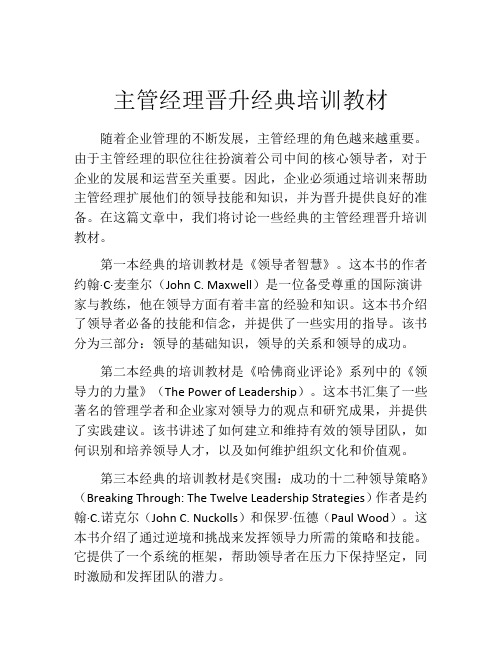 主管经理晋升经典培训教材

随着企业管理的不断发展，主管经理的角色越来越重要。由于主管经理的职位往往扮演着公司中间的核心领导者，对于企业的发展和运营至关重要。因此，企业必须通过培训来帮助主管经理扩展他们的领导技能和知识，并为晋升提供良好的准备。在这篇文章中，我们将讨论一些经典的主管经理晋升培训教材。

第一本经典的培训教材是《领导者智慧》。这本书的作者约翰·C·麦奎尔（John C. Maxwell）是一位备受尊重的国际演讲家与教练，他在领导方面有着丰富的经验和知识。这本书介绍了领导者必备的技能和信念，并提供了一些实用的指导。该书分为三部分：领导的基础知识，领导的关系和领导的成功。

第二本经典的培训教材是《哈佛商业评论》系列中的《领导力的力量》（The Power of Leadership）。这本书汇集了一些著名的管理学者和企业家对领导力的观点和研究成果，并提供了实践建议。该书讲述了如何建立和维持有效的领导团队，如何识别和培养领导人才，以及如何维护组织文化和价值观。

第三本经典的培训教材是《突围：成功的十二种领导策略》（Breaking Through: The Twelve Leadership Strategies）作者是约翰·C.诺克尔（John C. Nuckolls）和保罗·伍德（Paul Wood）。这本书介绍了通过逆境和挑战来发挥领导力所需的策略和技能。它提供了一个系统的框架，帮助领导者在压力下保持坚定，同时激励和发挥团队的潜力。